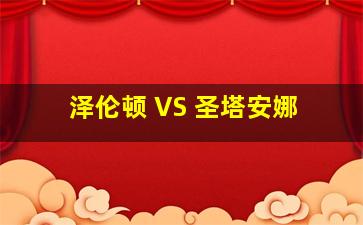 泽伦顿 VS 圣塔安娜